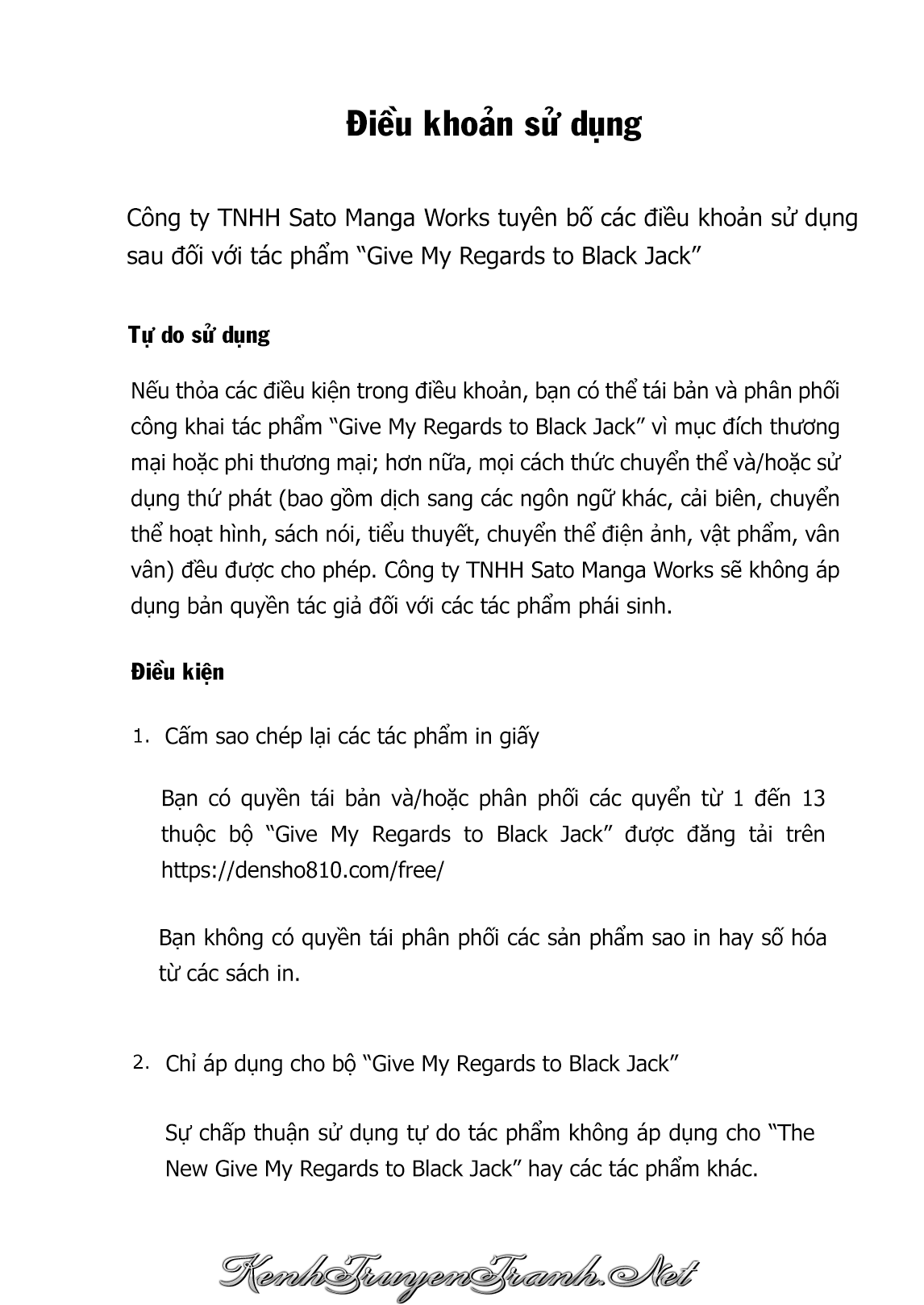 Điều khoản sử dụng

Công ty TNHH Sato Manga Works tuyên bố các điều khoản sử dụng sau đối với tác phẩm "Give My Regards to Black Jack"

Tự do sử dụng

Nếu thỏa các điều kiện trong điều khoản, bạn có thể tái bản và phân phối công khai tác phẩm "Give My Regards to Black Jack" vì mục đích thương mại hoặc phi thương mại; hơn nữa, mọi cách thức chuyển thể và/hoặc sử dụng thứ phát (bao gồm dịch sang các ngôn ngữ khác, cải biên, chuyển thể hoạt hình, sách nói, tiểu thuyết, chuyển thể điện ảnh, vật phẩm, vân vân) đều được cho phép. Công ty TNHH Sato Manga Works sẽ không áp dụng bản quyền tác giả đối với các tác phẩm phái sinh.

Điều kiện

1. Cấm sao chép lại các tác phẩm in giấy

Bạn có quyền tái bản và/hoặc phân phối các quyển từ 1 đến 13 thuộc bộ "Give My Regards to Black Jack" được đăng tải trên https://densho810.com/free/

Bạn không có quyền tái phân phối các sản phẩm sao in hay số hóa từ các sách in.

2. Chỉ áp dụng cho bộ "Give My Regards to Black Jack"

Sự chấp thuận sử dụng tự do tác phẩm không áp dụng cho "The New Give My Regards to Black Jack" hay các tác phẩm khác.

KenhTruyenTranh.Net